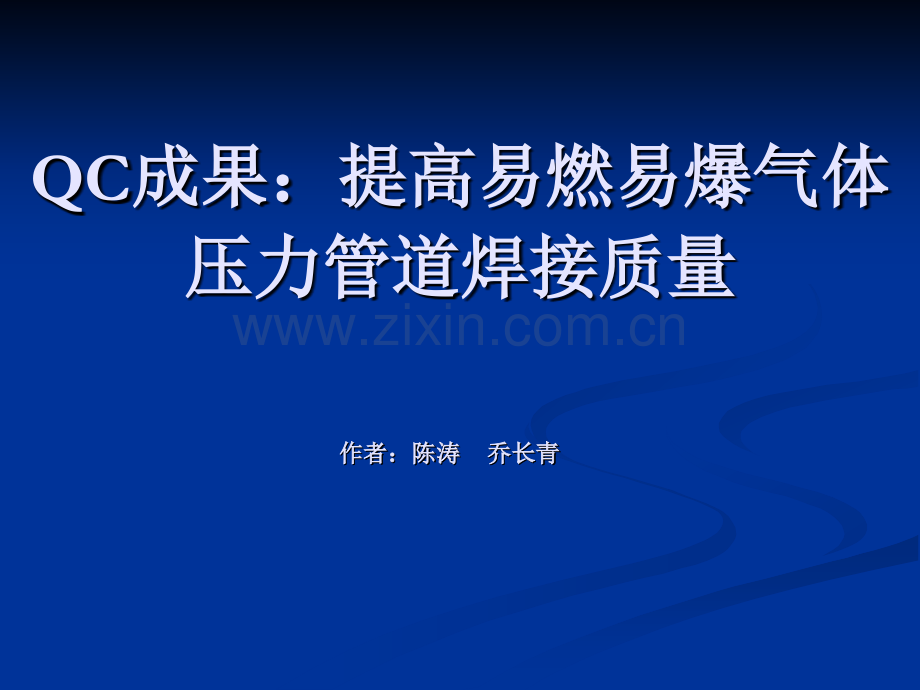 QC成果：提高易燃易爆气体压力管道焊接质量

www.zixin.com.cn

作者：陈涛　乔长青